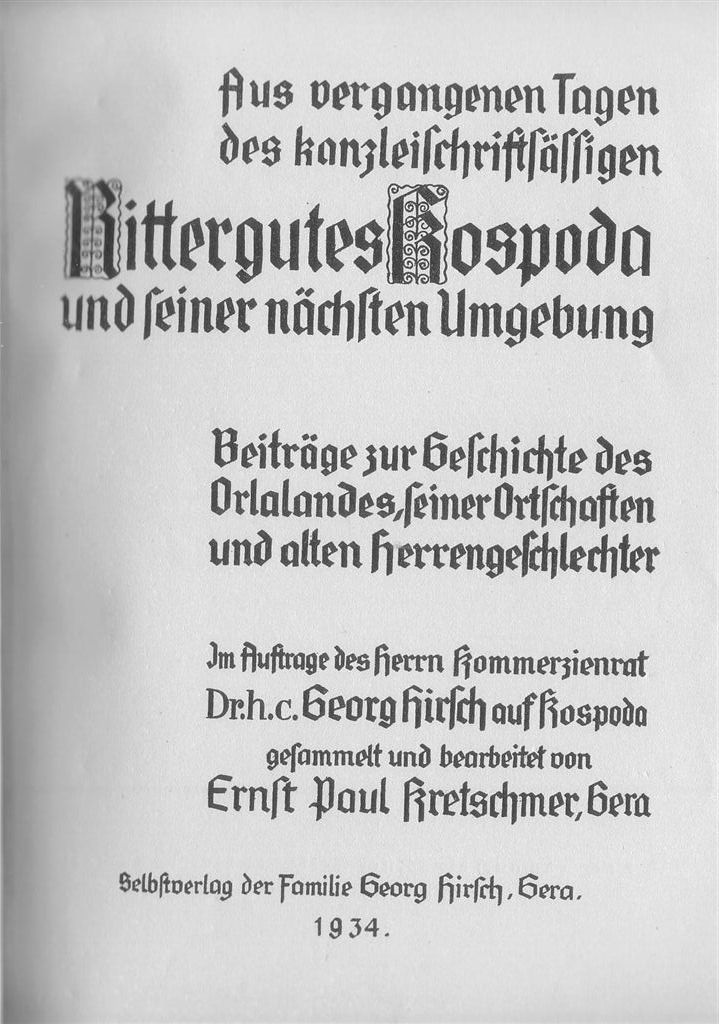 Aus vergangenen Tagen des kanzleischriftsässigen Rittergutes Kospoda und seiner nächsten Umgebung

Beiträge zur Geschichte des Orlalandes, seiner Ortschaften und alten Herrengeschlechter

Im Auftrage des Herrn Kommerzienrat Dr. h. c. Georg Hirsch auf Kospoda gesammelt und bearbeitet von Ernst Paul Kretschmer, Gera

Selbstverlag der Familie Georg Hirsch, Gera.
1934.